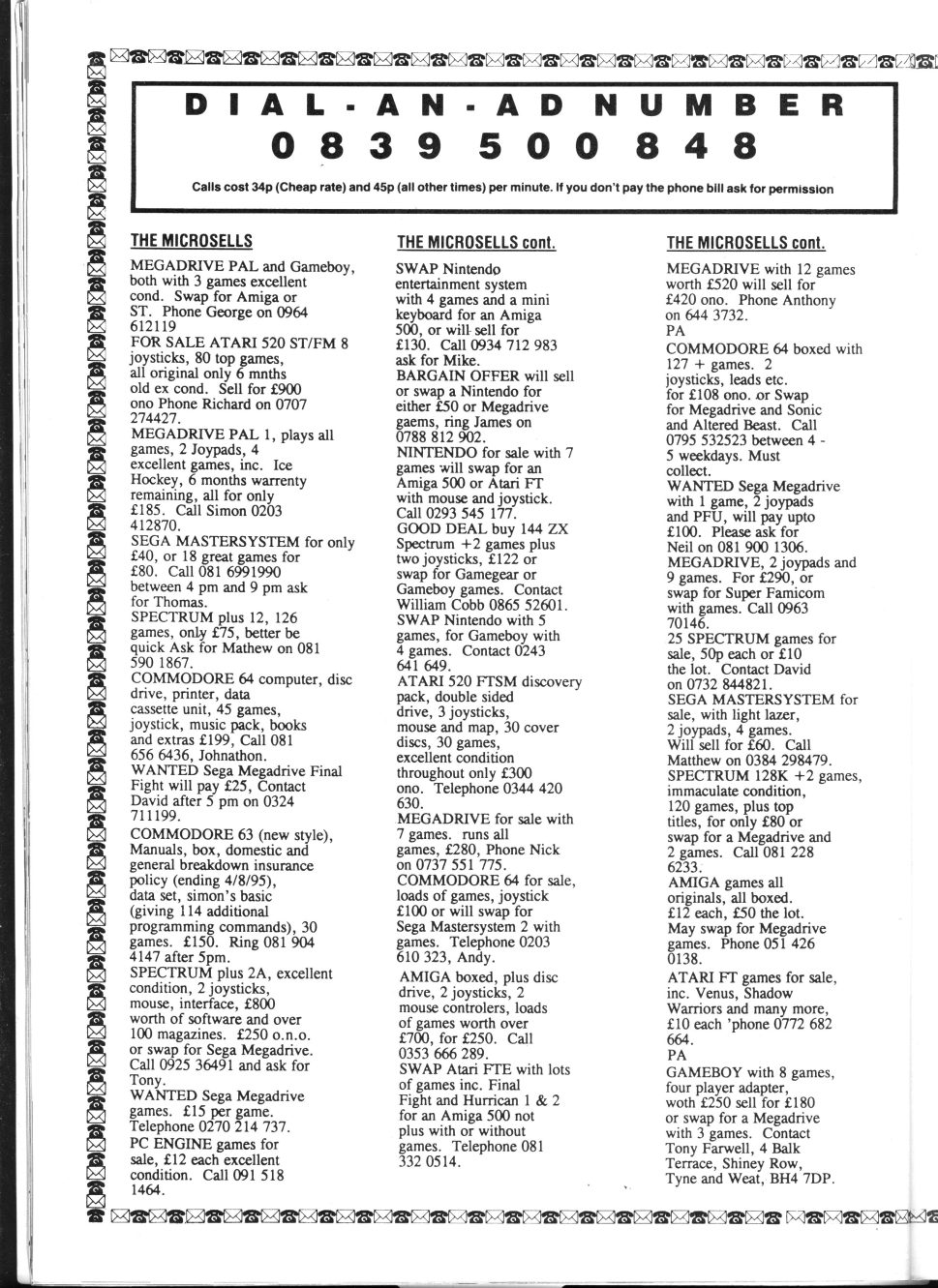 DIAL-AN-AD NUMBER
0839 500 848

Calls cost 34p (Cheap rate) and 45p (all other times) per minute. If you don't pay the phone bill ask for permission

THE MICROSELLS

MEGADRIVE PAL and Gameboy, both with 3 games excellent cond. Swap for Amiga or ST. Phone George on 0964 612119

FOR SALE ATARI 520 ST/FM 8 joysticks, 80 top games, all original only 6 mnths old ex cond. Sell for £900 ono Phone Richard on 0707 274427.

MEGADRIVE PAL 1, plays all games, 2 Joypads, 4 excellent games, inc. Ice Hockey, 6 months warrenty remaining, all for only £185. Call Simon 0203 412870.

SEGA MASTERSYSTEM for only £40, or 18 great games for £80. Call 081 6991990 between 4 pm and 9 pm ask for Thomas.

SPECTRUM plus 12, 126 games, only £75, better be quick Ask for Mathew on 081 590 1867.

COMMODORE 64 computer, disc drive, printer, data cassette unit, 45 games, joystick, music pack, books and extras £199, Call 081 656 6436, Johnathon.

WANTED Sega Megadrive Final Fight will pay £25, Contact David after 5 pm on 0324 711199.

COMMODORE 63 (new style), Manuals, box, domestic and general breakdown insurance policy (ending 4/8/95), data set, simon's basic (giving 114 additional programming commands), 30 games. £150. Ring 081 904 4147 after 5pm.

SPECTRUM plus 2A, excellent condition, 2 joysticks, mouse, interface, £800 worth of software and over 100 magazines. £250 o.n.o. or swap for Sega Megadrive. Call 0925 36491 and ask for Tony.

WANTED Sega Megadrive games. £15 per game. Telephone 0270 214 737.

PC ENGINE games for sale, £12 each excellent condition. Call 091 518 1464.

THE MICROSELLS cont.

SWAP Nintendo entertainment system with 4 games and a mini keyboard for an Amiga 500, or will sell for £130. Call 0934 712 983 ask for Mike.

BARGAIN OFFER will sell or swap a Nintendo for either £50 or Megadrive gaems, ring James on 0788 812 902.

NINTENDO for sale with 7 games will swap for an Amiga 500 or Atari FT with mouse and joystick. Call 0293 545 177.

GOOD DEAL buy 144 ZX Spectrum +2 games plus two joysticks, £122 or swap for Gamegear or Gameboy games. Contact William Cobb 0865 52601.

SWAP Nintendo with 5 games, for Gameboy with 4 games. Contact 0243 641 649.

ATARI 520 FTSM discovery pack, double sided drive, 3 joysticks, mouse and map, 30 cover discs, 30 games, excellent condition throughout only £300 ono. Telephone 0344 420 630.

MEGADRIVE for sale with 7 games. runs all games, £280, Phone Nick on 0737 551 775.

COMMODORE 64 for sale, loads of games, joystick £100 or will swap for Sega Mastersystem 2 with games. Telephone 0203 610 323, Andy.

AMIGA boxed, plus disc drive, 2 joysticks, 2 mouse controlers, loads of games worth over £700, for £250. Call 0353 666 289.

SWAP Atari FTE with lots of games inc. Final Fight and Hurrican 1 & 2 for an Amiga 500 not plus with or without games. Telephone 081 332 0514.

THE MICROSELLS cont.

MEGADRIVE with 12 games worth £520 will sell for £420 ono. Phone Anthony on 644 3732.
PA

COMMODORE 64 boxed with 127 + games. 2 joysticks, leads etc. for £108 ono. or Swap for Megadrive and Sonic and Altered Beast. Call 0795 532523 between 4 - 5 weekdays. Must collect.

WANTED Sega Megadrive with 1 game, 2 joypads and PFU, will pay upto £100. Please ask for Neil on 081 900 1306.

MEGADRIVE, 2 joypads and 9 games. For £290, or swap for Super Famicom with games. Call 0963 70146.

25 SPECTRUM games for sale, 50p each or £10 the lot. Contact David on 0732 844821.

SEGA MASTERSYSTEM for sale, with light lazer, 2 joypads, 4 games. Will sell for £60. Call Matthew on 0384 298479.

SPECTRUM 128K +2 games, immaculate condition, 120 games, plus top titles, for only £80 or swap for a Megadrive and 2 games. Call 081 228 6233.

AMIGA games all originals, all boxed. £12 each, £50 the lot. May swap for Megadrive games. Phone 051 426 0138.

ATARI FT games for sale, inc. Venus, Shadow Warriors and many more, £10 each 'phone 0772 682 664.
PA

GAMEBOY with 8 games, four player adapter, woth £250 sell for £180 or swap for a Megadrive with 3 games. Contact Tony Farwell, 4 Balk Terrace, Shiney Row, Tyne and Weat, BH4 7DP.